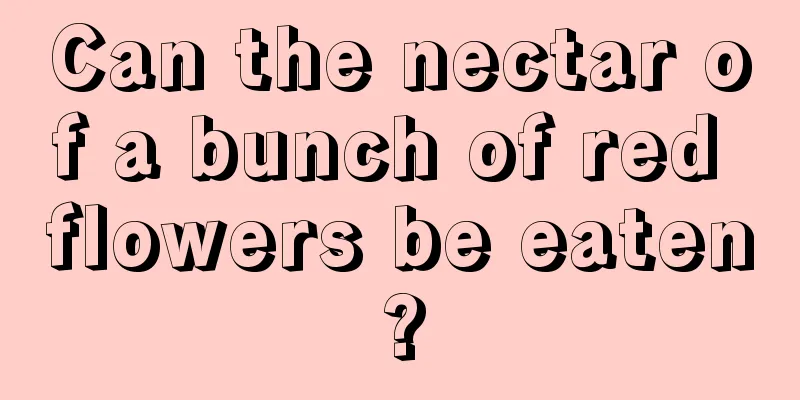 Can the nectar of a bunch of red flowers be eaten?